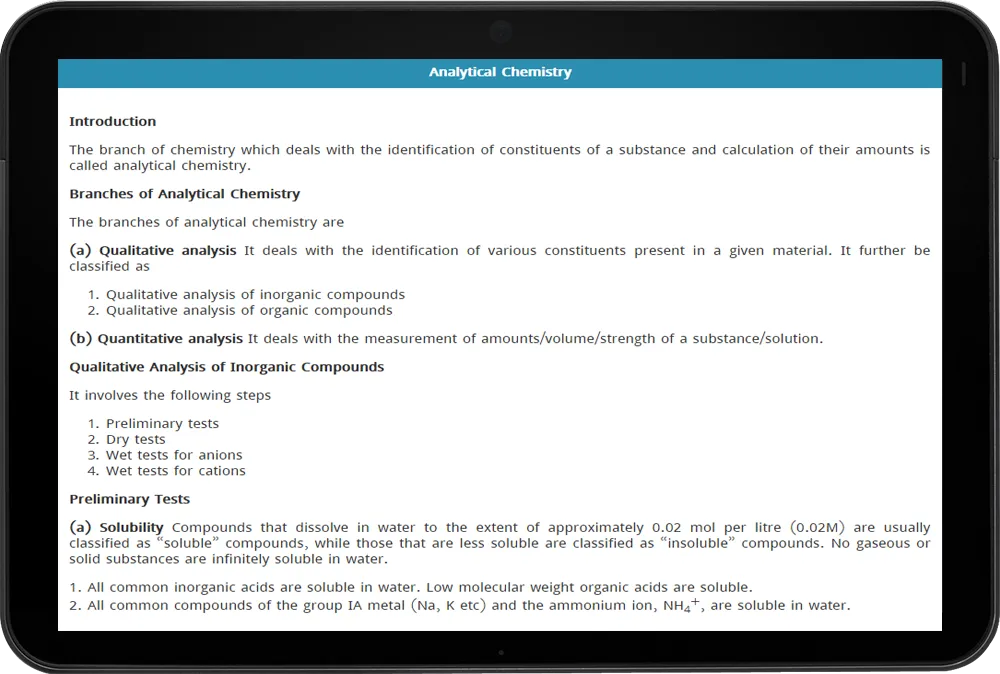 Analytical Chemistry

Introduction

The branch of chemistry which deals with the identification of constituents of a substance and calculation of their amounts is called analytical chemistry.

Branches of Analytical Chemistry

The branches of analytical chemistry are

(a) Qualitative analysis It deals with the identification of various constituents present in a given material. It further be classified as

1. Qualitative analysis of inorganic compounds
2. Qualitative analysis of organic compounds

(b) Quantitative analysis It deals with the measurement of amounts/volume/strength of a substance/solution.

Qualitative Analysis of Inorganic Compounds

It involves the following steps

1. Preliminary tests
2. Dry tests
3. Wet tests for anions
4. Wet tests for cations

Preliminary Tests

(a) Solubility Compounds that dissolve in water to the extent of approximately 0.02 mol per litre (0.02M) are usually classified as "soluble" compounds, while those that are less soluble are classified as "insoluble" compounds. No gaseous or solid substances are infinitely soluble in water.

1. All common inorganic acids are soluble in water. Low molecular weight organic acids are soluble.
2. All common compounds of the group IA metal (Na, K etc) and the ammonium ion, $NH_4^+$, are soluble in water.